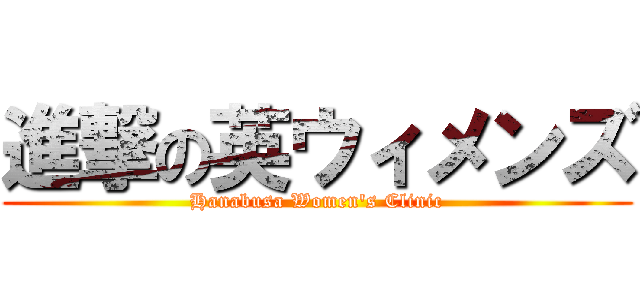 進撃の英ウィメンズ
Hanabusa Women's Clinic